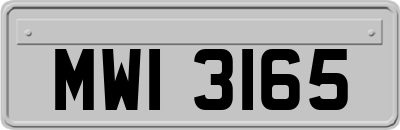 MWI 3165